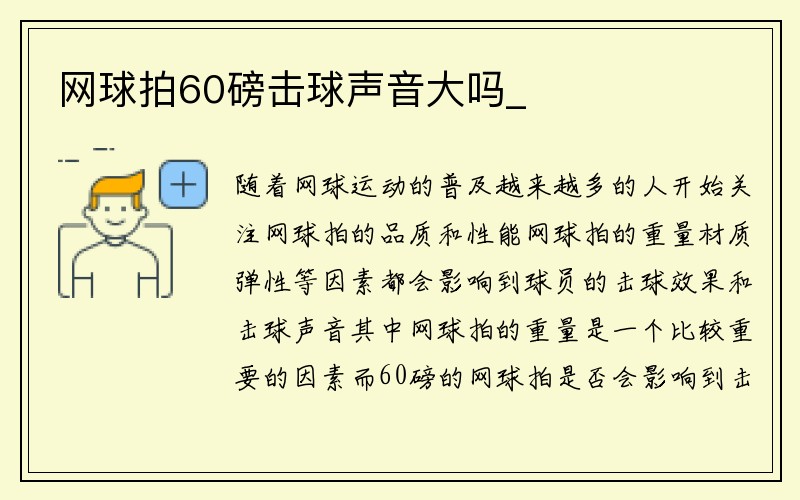 网球拍60磅击球声音大吗_

随着网球运动的普及越来越多的人开始关注网球拍的品质和性能网球拍的重量材质弹性等因素都会影响到球员的击球效果和击球声音其中网球拍的重量是一个比较重要的因素而60磅的网球拍是否会影响到击